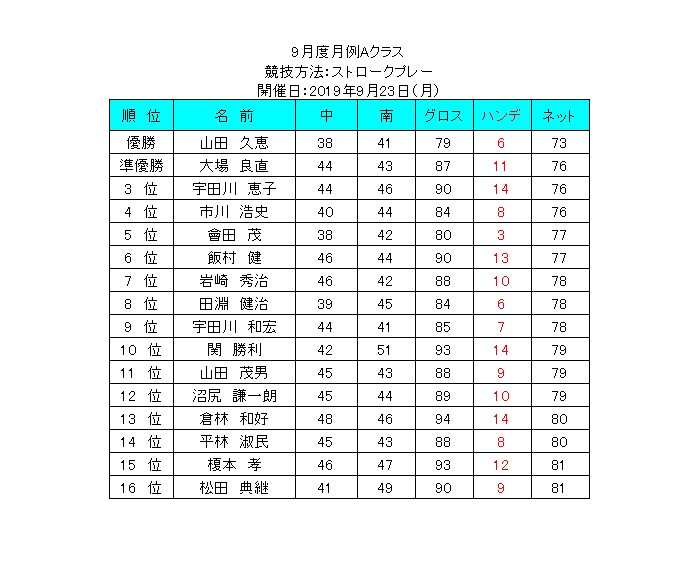 9月度月例Aクラス
競技方法:ストロークプレー
開催日:2019年9月23日(月)

| 順 位 | 名 前 | 中 | 南 | グロス | ハンデ | ネット |
|---|---|---|---|---|---|---|
| 優勝 | 山田 久恵 | 38 | 41 | 79 | 6 | 73 |
| 準優勝 | 大場 良直 | 44 | 43 | 87 | 11 | 76 |
| 3 位 | 宇田川 恵子 | 44 | 46 | 90 | 14 | 76 |
| 4 位 | 市川 浩史 | 40 | 44 | 84 | 8 | 76 |
| 5 位 | 會田 茂 | 38 | 42 | 80 | 3 | 77 |
| 6 位 | 飯村 健 | 46 | 44 | 90 | 13 | 77 |
| 7 位 | 岩崎 秀治 | 46 | 42 | 88 | 10 | 78 |
| 8 位 | 田淵 健治 | 39 | 45 | 84 | 6 | 78 |
| 9 位 | 宇田川 和宏 | 44 | 41 | 85 | 7 | 78 |
| 10 位 | 関 勝利 | 42 | 51 | 93 | 14 | 79 |
| 11 位 | 山田 茂男 | 45 | 43 | 88 | 9 | 79 |
| 12 位 | 沼尻 謙一朗 | 45 | 44 | 89 | 10 | 79 |
| 13 位 | 倉林 和好 | 48 | 46 | 94 | 14 | 80 |
| 14 位 | 平林 淑民 | 45 | 43 | 88 | 8 | 80 |
| 15 位 | 榎本 孝 | 46 | 47 | 93 | 12 | 81 |
| 16 位 | 松田 典継 | 41 | 49 | 90 | 9 | 81 |